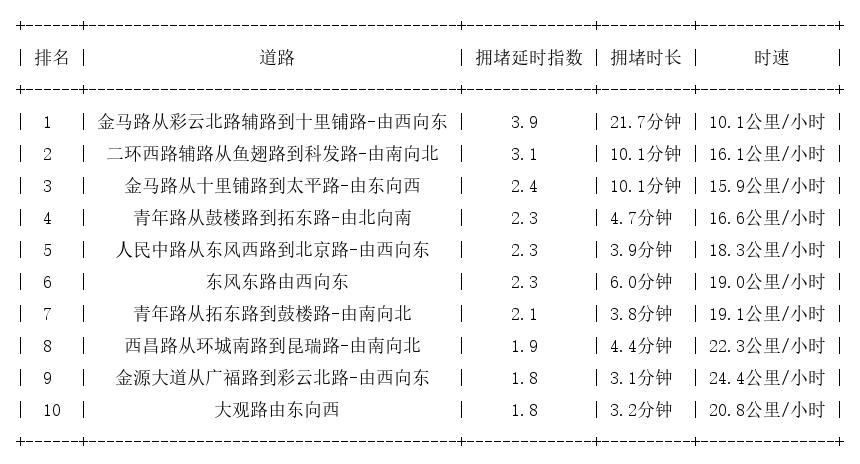 | 排名 | 道路 | 拥堵延时指数 | 拥堵时长 | 时速 |
|---|---|---|---|---|
| 1 | 金马路从彩云北路辅路到十里铺路-由西向东 | 3.9 | 21.7分钟 | 10.1公里/小时 |
| 2 | 二环西路辅路从鱼翅路到科发路-由南向北 | 3.1 | 10.1分钟 | 16.1公里/小时 |
| 3 | 金马路从十里铺路到太平路-由东向西 | 2.4 | 10.1分钟 | 15.9公里/小时 |
| 4 | 青年路从鼓楼路到拓东路-由北向南 | 2.3 | 4.7分钟 | 16.6公里/小时 |
| 5 | 人民中路从东风西路到北京路-由西向东 | 2.3 | 3.9分钟 | 18.3公里/小时 |
| 6 | 东风东路由西向东 | 2.3 | 6.0分钟 | 19.0公里/小时 |
| 7 | 青年路从拓东路到鼓楼路-由南向北 | 2.1 | 3.8分钟 | 19.1公里/小时 |
| 8 | 西昌路从环城南路到昆瑞路-由南向北 | 1.9 | 4.4分钟 | 22.3公里/小时 |
| 9 | 金源大道从广福路到彩云北路-由西向东 | 1.8 | 3.1分钟 | 24.4公里/小时 |
| 10 | 大观路由东向西 | 1.8 | 3.2分钟 | 20.8公里/小时 |